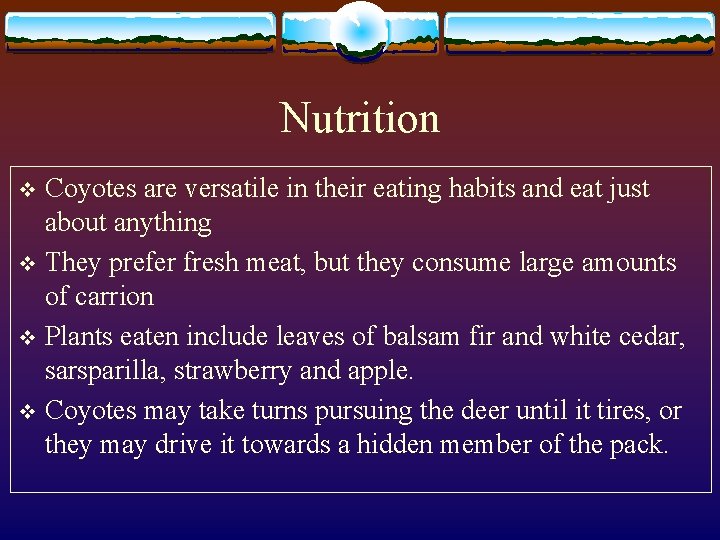 Nutrition

❖ Coyotes are versatile in their eating habits and eat just about anything

❖ They prefer fresh meat, but they consume large amounts of carrion

❖ Plants eaten include leaves of balsam fir and white cedar, sarsparilla, strawberry and apple.

❖ Coyotes may take turns pursuing the deer until it tires, or they may drive it towards a hidden member of the pack.